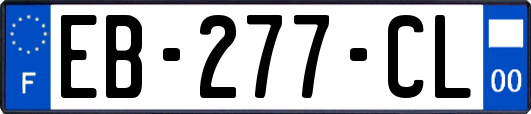 F
EB-277-CL
00